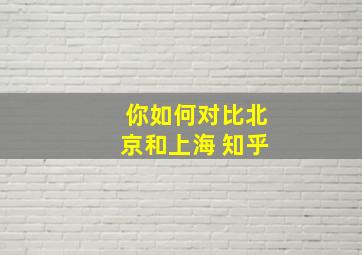 你如何对比北京和上海 知乎